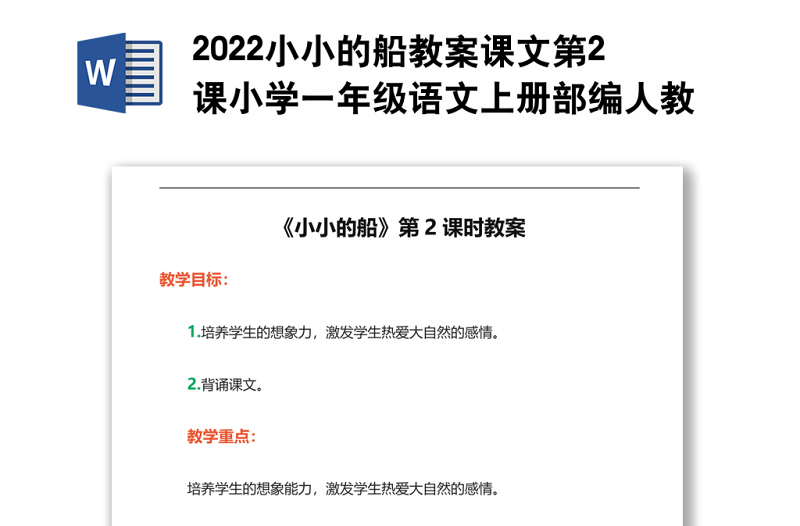 W

2022小小的船教案课文第2课小学一年级语文上册部编人教

《小小的船》第 2 课时教案

教学目标：

1.培养学生的想象力，激发学生热爱大自然的感情。

2.背诵课文。

教学重点：

培养学生的想象能力，激发学生热爱大自然的感情。